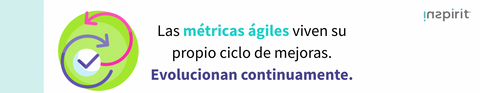 inspirit

Las métricas ágiles viven su propio ciclo de mejoras. Evolucionan continuamente.